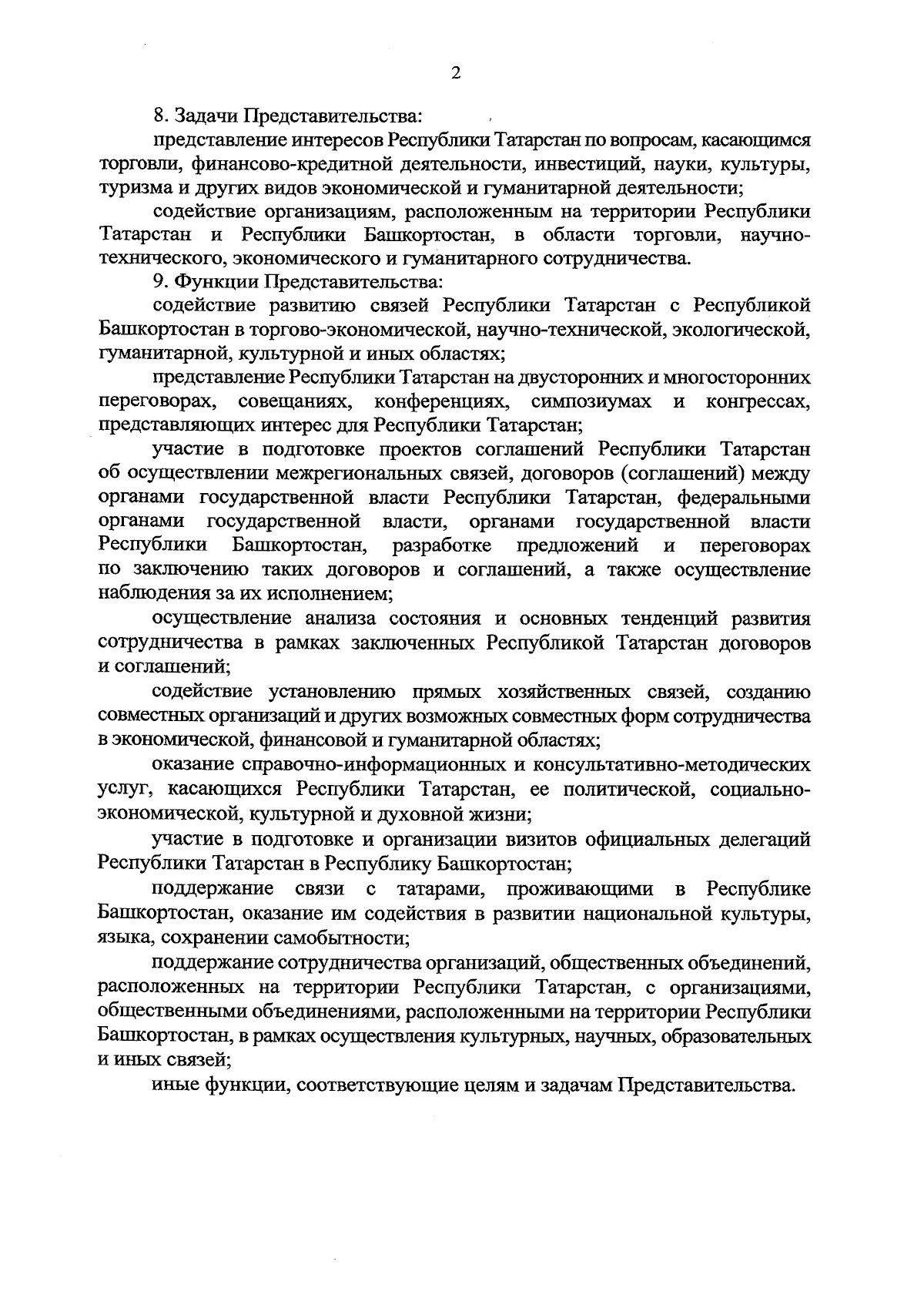 2

8. Задачи Представительства:

представление интересов Республики Татарстан по вопросам, касающимся торговли, финансово-кредитной деятельности, инвестиций, науки, культуры, туризма и других видов экономической и гуманитарной деятельности;

содействие организациям, расположенным на территории Республики Татарстан и Республики Башкортостан, в области торговли, научно-технического, экономического и гуманитарного сотрудничества.

9. Функции Представительства:

содействие развитию связей Республики Татарстан с Республикой Башкортостан в торгово-экономической, научно-технической, экологической, гуманитарной, культурной и иных областях;

представление Республики Татарстан на двусторонних и многосторонних переговорах, совещаниях, конференциях, симпозиумах и конгрессах, представляющих интерес для Республики Татарстан;

участие в подготовке проектов соглашений Республики Татарстан об осуществлении межрегиональных связей, договоров (соглашений) между органами государственной власти Республики Татарстан, федеральными органами государственной власти, органами государственной власти Республики Башкортостан, разработке предложений и переговорах по заключению таких договоров и соглашений, а также осуществление наблюдения за их исполнением;

осуществление анализа состояния и основных тенденций развития сотрудничества в рамках заключенных Республикой Татарстан договоров и соглашений;

содействие установлению прямых хозяйственных связей, созданию совместных организаций и других возможных совместных форм сотрудничества в экономической, финансовой и гуманитарной областях;

оказание справочно-информационных и консультативно-методических услуг, касающихся Республики Татарстан, ее политической, социально-экономической, культурной и духовной жизни;

участие в подготовке и организации визитов официальных делегаций Республики Татарстан в Республику Башкортостан;

поддержание связи с татарами, проживающими в Республике Башкортостан, оказание им содействия в развитии национальной культуры, языка, сохранении самобытности;

поддержание сотрудничества организаций, общественных объединений, расположенных на территории Республики Татарстан, с организациями, общественными объединениями, расположенными на территории Республики Башкортостан, в рамках осуществления культурных, научных, образовательных и иных связей;

иные функции, соответствующие целям и задачам Представительства.